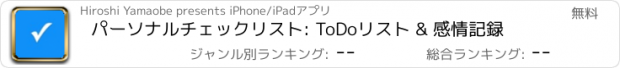 Hiroshi Yamaobe presents iPhone/iPadアプリ

無料

パーソナルチェックリスト: ToDoリスト & 感情記録

ジャンル別ランキング: --

総合ランキング: --